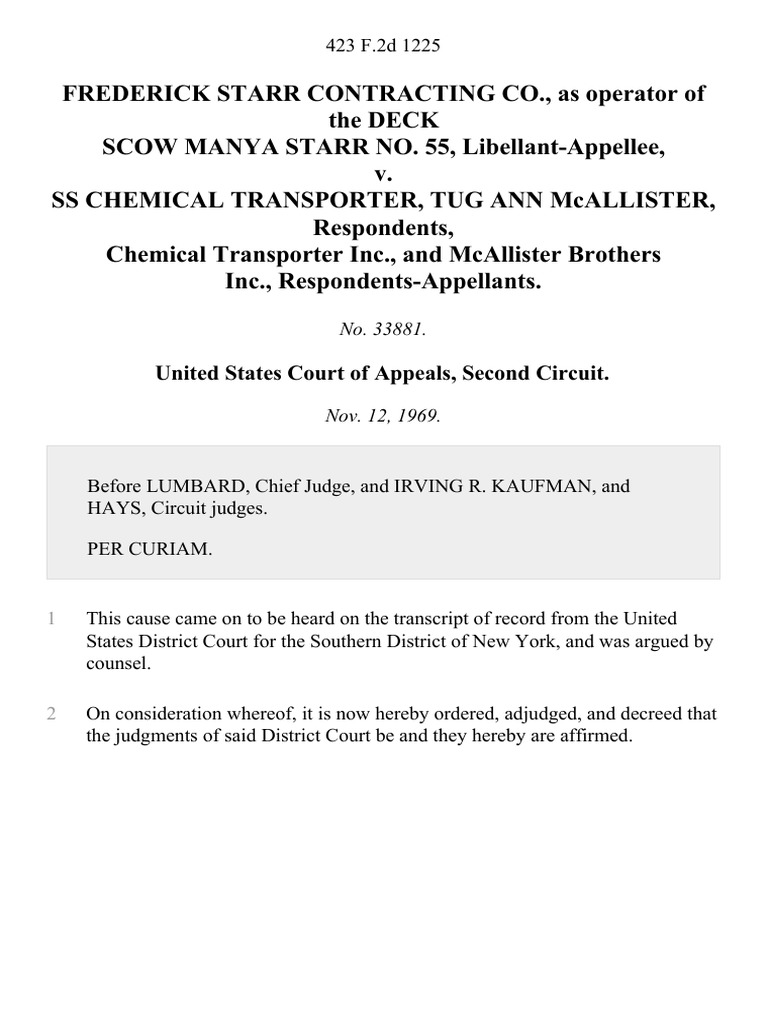 423 F.2d 1225

FREDERICK STARR CONTRACTING CO., as operator of the DECK SCOW MANYA STARR NO. 55, Libellant-Appellee, v. SS CHEMICAL TRANSPORTER, TUG ANN McALLISTER, Respondents, Chemical Transporter Inc., and McAllister Brothers Inc., Respondents-Appellants.

No. 33881.

United States Court of Appeals, Second Circuit.

Nov. 12, 1969.

Before LUMBARD, Chief Judge, and IRVING R. KAUFMAN, and HAYS, Circuit judges.

PER CURIAM.

1 This cause came on to be heard on the transcript of record from the United States District Court for the Southern District of New York, and was argued by counsel.

2 On consideration whereof, it is now hereby ordered, adjudged, and decreed that the judgments of said District Court be and they hereby are affirmed.